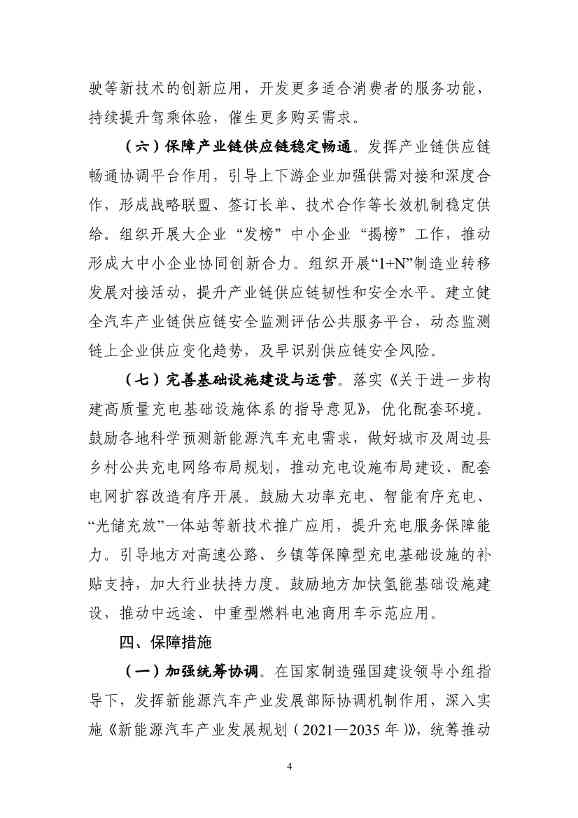 驶等新技术的创新应用，开发更多适合消费者的服务功能，持续提升驾乘体验，催生更多购买需求。

（六）保障产业链供应链稳定畅通。发挥产业链供应链畅通协调平台作用，引导上下游企业加强供需对接和深度合作，形成战略联盟、签订长单、技术合作等长效机制稳定供给。组织开展大企业“发榜”中小企业“揭榜”工作，推动形成大中小企业协同创新合力。组织开展“1+N”制造业转移发展对接活动，提升产业链供应链韧性和安全水平。建立健全汽车产业链供应链安全监测评估公共服务平台，动态监测链上企业供应变化趋势，及早识别供应链安全风险。

（七）完善基础设施建设与运营。落实《关于进一步构建高质量充电基础设施体系的指导意见》，优化配套环境。鼓励各地科学预测新能源汽车充电需求，做好城市及周边县乡村公共充电网络布局规划，推动充电设施布局建设、配套电网扩容改造有序开展。鼓励大功率充电、智能有序充电、“光储充放”一体站等新技术推广应用，提升充电服务保障能力。引导地方对高速公路、乡镇等保障型充电基础设施的补贴支持，加大行业扶持力度。鼓励地方加快氢能基础设施建设，推动中远途、中重型燃料电池商用车示范应用。

四、保障措施

（一）加强统筹协调。在国家制造强国建设领导小组指导下，发挥新能源汽车产业发展部际协调机制作用，深入实施《新能源汽车产业发展规划（2021—2035年）》，统筹推动

4